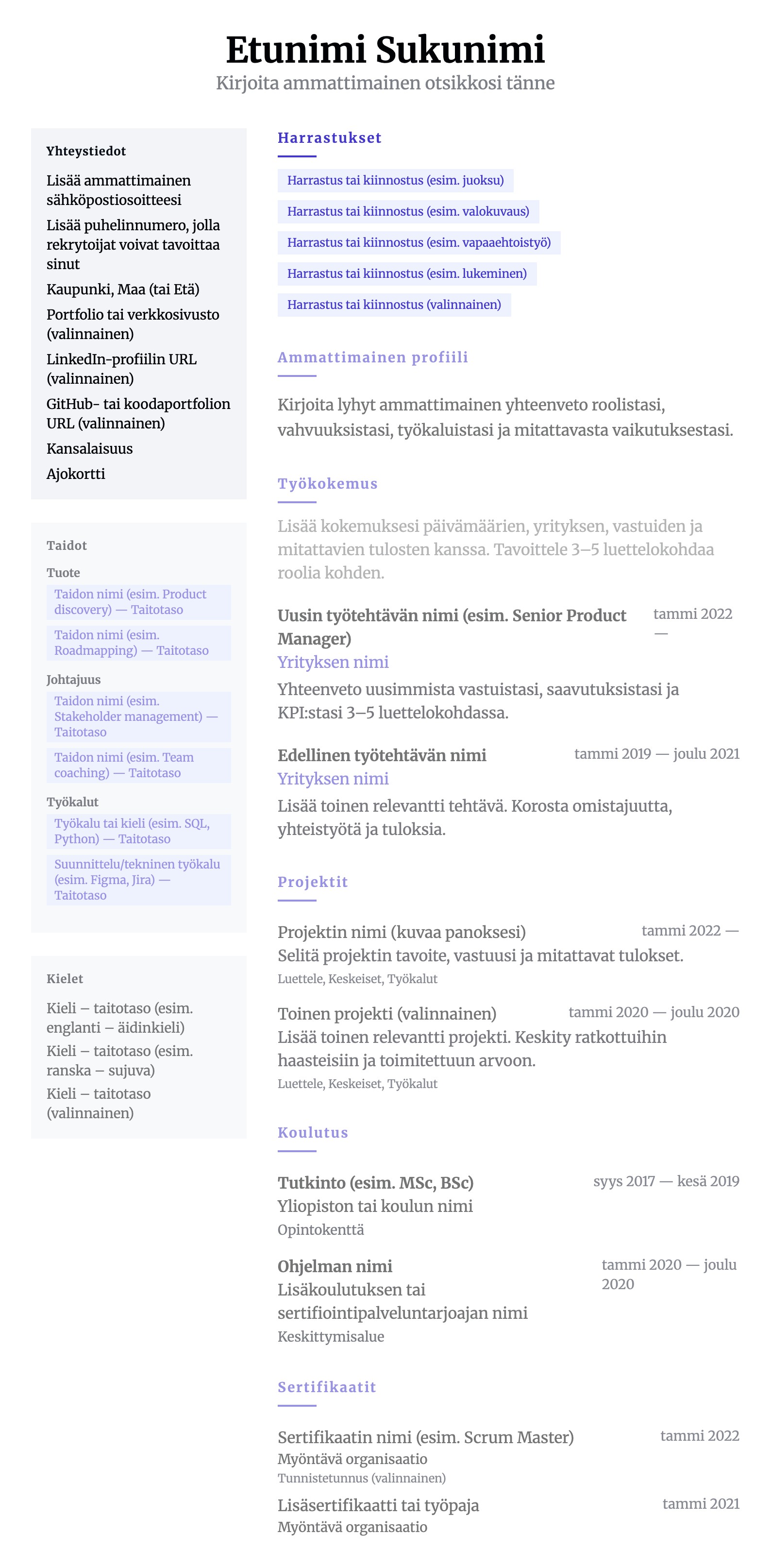 Etunimi Sukunimi
Kirjoita ammattimainen otsikkosi tänne

Yhteystiedot

Lisää ammattimainen sähköpostiosoitteesi

Lisää puhelinnumero, jolla rekrytoijat voivat tavoittaa sinut

Kaupunki, Maa (tai Etä)

Portfolio tai verkkosivusto (valinnainen)

LinkedIn-profiilin URL (valinnainen)

GitHub- tai koodaportfolion URL (valinnainen)

Kansalaisuus

Ajokortti

Taidot

Tuote

Taidon nimi (esim. Product discovery) — Taitotaso

Taidon nimi (esim. Roadmapping) — Taitotaso

Johtajuus

Taidon nimi (esim. Stakeholder management) — Taitotaso

Taidon nimi (esim. Team coaching) — Taitotaso

Työkalut

Työkalu tai kieli (esim. SQL, Python) — Taitotaso

Suunnittelu/tekninen työkalu (esim. Figma, Jira) — Taitotaso

Kielet

Kieli – taitotaso (esim. englanti – äidinkieli)

Kieli – taitotaso (esim. ranska – sujuva)

Kieli – taitotaso (valinnainen)

Harrastukset

Harrastus tai kiinnostus (esim. juoksu)

Harrastus tai kiinnostus (esim. valokuvaus)

Harrastus tai kiinnostus (esim. vapaaehtoistyö)

Harrastus tai kiinnostus (esim. lukeminen)

Harrastus tai kiinnostus (valinnainen)

Ammattimainen profiili

Kirjoita lyhyt ammattimainen yhteenveto roolistasi, vahvuuksistasi, työkaluistasi ja mitattavasta vaikutuksestasi.

Työkokemus

Lisää kokemuksesi päivämäärien, yrityksen, vastuiden ja mitattavien tulosten kanssa. Tavoittele 3–5 luettelokohdaa roolia kohden.

Uusin työtehtävän nimi (esim. Senior Product Manager)
tammi 2022 —
Yrityksen nimi
Yhteenveto uusimmista vastuistasi, saavutuksistasi ja KPI:stasi 3–5 luettelokohdassa.

Edellinen työtehtävän nimi
tammi 2019 — joulu 2021
Yrityksen nimi
Lisää toinen relevantti tehtävä. Korosta omistajuutta, yhteistyötä ja tuloksia.

Projektit

Projektin nimi (kuvaa panoksesi)
tammi 2022 —
Selitä projektin tavoite, vastuusi ja mitattavat tulokset.
Luettele, Keskeiset, Työkalut

Toinen projekti (valinnainen)
tammi 2020 — joulu 2020
Lisää toinen relevantti projekti. Keskity ratkottuihin haasteisiin ja toimitettuun arvoon.
Luettele, Keskeiset, Työkalut

Koulutus

Tutkinto (esim. MSc, BSc)
syys 2017 — kesä 2019
Yliopiston tai koulun nimi
Opintokenttä

Ohjelman nimi
tammi 2020 — joulu 2020
Lisäkoulutuksen tai sertifiointipalveluntarjoajan nimi
Keskittymisalue

Sertifikaatit

Sertifikaatin nimi (esim. Scrum Master)
tammi 2022
Myöntävä organisaatio
Tunnistetunnus (valinnainen)

Lisäsertifikaatti tai työpaja
tammi 2021
Myöntävä organisaatio